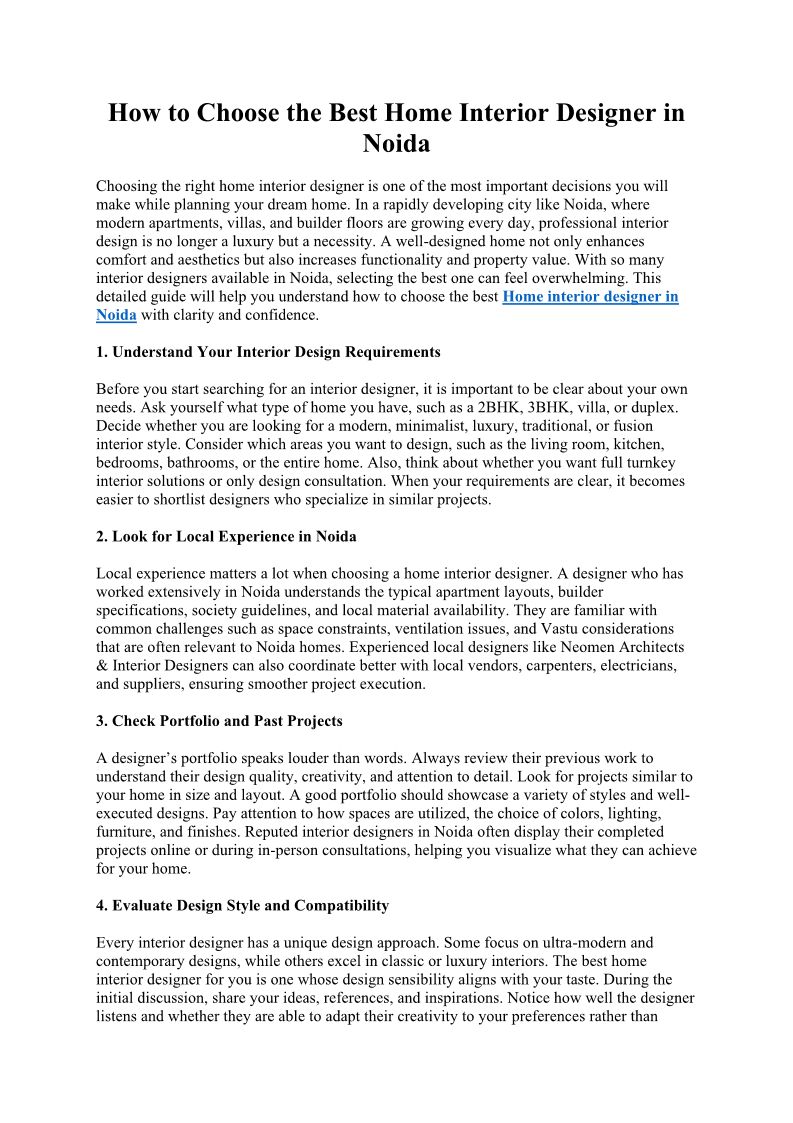 How to Choose the Best Home Interior Designer in Noida

Choosing the right home interior designer is one of the most important decisions you will make while planning your dream home. In a rapidly developing city like Noida, where modern apartments, villas, and builder floors are growing every day, professional interior design is no longer a luxury but a necessity. A well-designed home not only enhances comfort and aesthetics but also increases functionality and property value. With so many interior designers available in Noida, selecting the best one can feel overwhelming. This detailed guide will help you understand how to choose the best Home interior designer in Noida with clarity and confidence.

1. Understand Your Interior Design Requirements

Before you start searching for an interior designer, it is important to be clear about your own needs. Ask yourself what type of home you have, such as a 2BHK, 3BHK, villa, or duplex. Decide whether you are looking for a modern, minimalist, luxury, traditional, or fusion interior style. Consider which areas you want to design, such as the living room, kitchen, bedrooms, bathrooms, or the entire home. Also, think about whether you want full turnkey interior solutions or only design consultation. When your requirements are clear, it becomes easier to shortlist designers who specialize in similar projects.

2. Look for Local Experience in Noida

Local experience matters a lot when choosing a home interior designer. A designer who has worked extensively in Noida understands the typical apartment layouts, builder specifications, society guidelines, and local material availability. They are familiar with common challenges such as space constraints, ventilation issues, and Vastu considerations that are often relevant to Noida homes. Experienced local designers like Neomen Architects & Interior Designers can also coordinate better with local vendors, carpenters, electricians, and suppliers, ensuring smoother project execution.

3. Check Portfolio and Past Projects

A designer's portfolio speaks louder than words. Always review their previous work to understand their design quality, creativity, and attention to detail. Look for projects similar to your home in size and layout. A good portfolio should showcase a variety of styles and well-executed designs. Pay attention to how spaces are utilized, the choice of colors, lighting, furniture, and finishes. Reputed interior designers in Noida often display their completed projects online or during in-person consultations, helping you visualize what they can achieve for your home.

4. Evaluate Design Style and Compatibility

Every interior designer has a unique design approach. Some focus on ultra-modern and contemporary designs, while others excel in classic or luxury interiors. The best home interior designer for you is one whose design sensibility aligns with your taste. During the initial discussion, share your ideas, references, and inspirations. Notice how well the designer listens and whether they are able to adapt their creativity to your preferences rather than